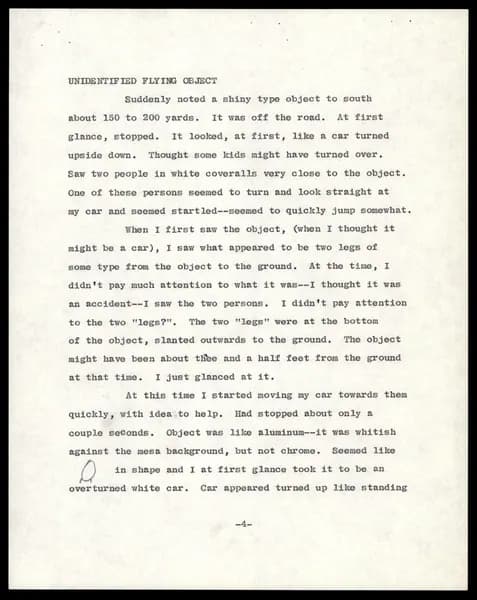 UNIDENTIFIED FLYING OBJECT

Suddenly noted a shiny type object to south about 150 to 200 yards. It was off the road. At first glance, stopped. It looked, at first, like a car turned upside down. Thought some kids might have turned over. Saw two people in white coveralls very close to the object. One of these persons seemed to turn and look straight at my car and seemed startled--seemed to quickly jump somewhat.

When I first saw the object, (when I thought it might be a car), I saw what appeared to be two legs of some type from the object to the ground. At the time, I didn't pay much attention to what it was--I thought it was an accident--I saw the two persons. I didn't pay attention to the two "legs?". The two "legs" were at the bottom of the object, slanted outwards to the ground. The object might have been about thee and a half feet from the ground at that time. I just glanced at it.

At this time I started moving my car towards them quickly, with idea to help. Had stopped about only a couple seconds. Object was like aluminum--it was whitish against the mesa background, but not chrome. Seemed like in shape and I at first glance took it to be an overturned white car. Car appeared turned up like standing

-4-